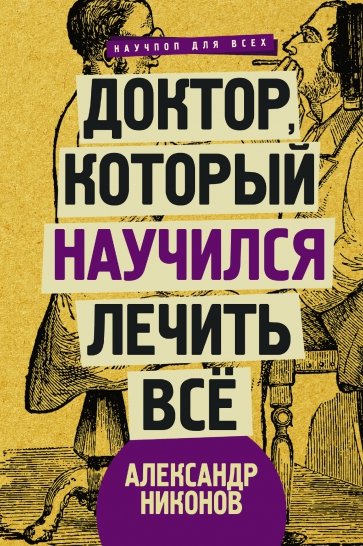 НАУЧПОП ДЛЯ ВСЕХ

ДОКТОР, КОТОРЫЙ НАУЧИЛСЯ ЛЕЧИТЬ ВСЁ

АЛЕКСАНДР НИКОНОВ